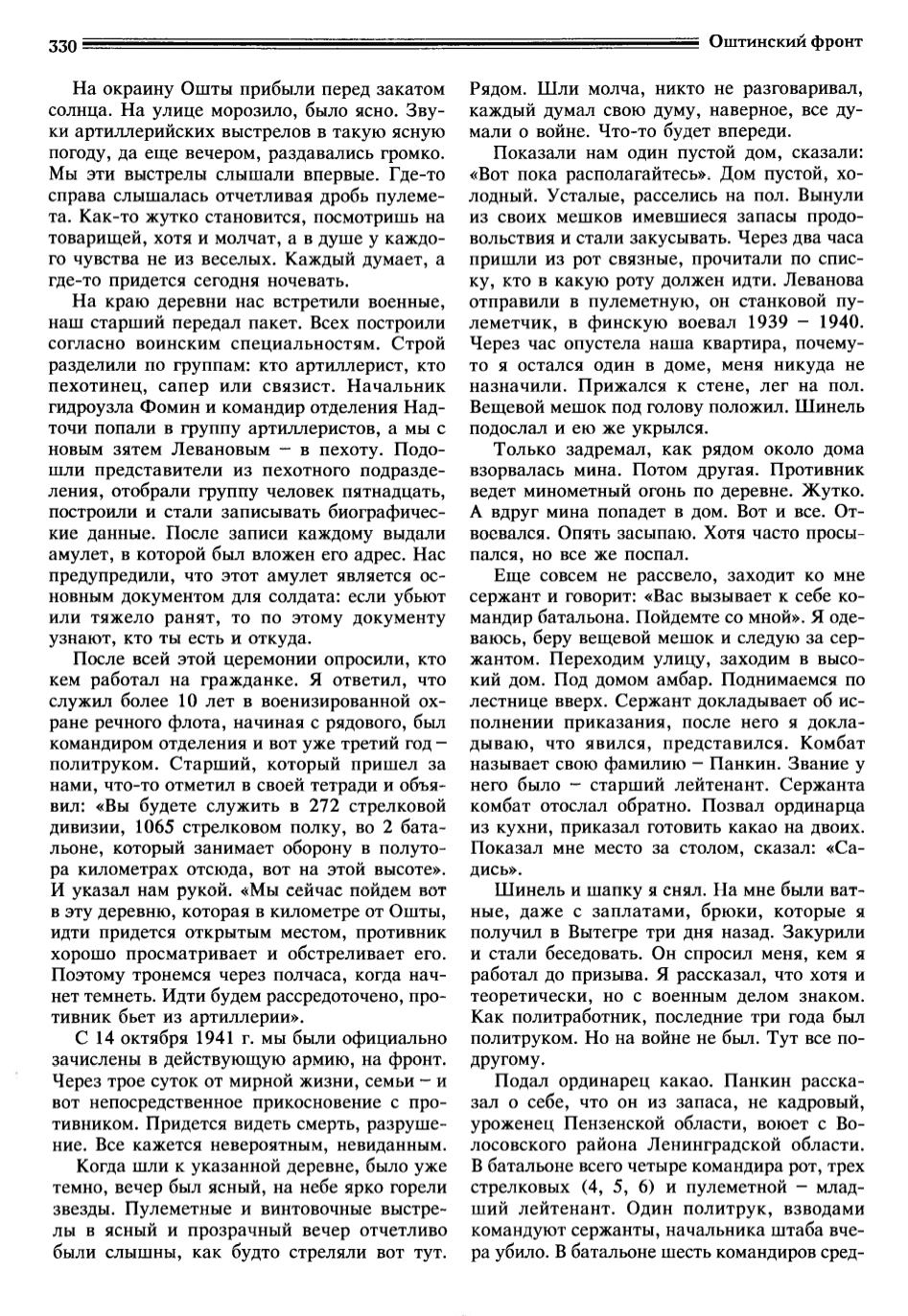 330 Оштинский фронт

На окраину Ошты прибыли перед закатом солнца. На улице морозило, было ясно. Звуки артиллерийских выстрелов в такую ясную погоду, да еще вечером, раздавались громко. Мы эти выстрелы слышали впервые. Где-то справа слышалась отчетливая дробь пулемета. Как-то жутко становится, посмотришь на товарищей, хотя и молчат, а в душе у каждого чувства не из веселых. Каждый думает, а где-то придется сегодня ночевать.

На краю деревни нас встретили военные, наш старший передал пакет. Всех построили согласно воинским специальностям. Строй разделили по группам: кто артиллерист, кто пехотинец, сапер или связист. Начальник гидроузла Фомин и командир отделения Надточи попали в группу артиллеристов, а мы с новым зятем Левановым – в пехоту. Подошли представители из пехотного подразделения, отобрали группу человек пятнадцать, построили и стали записывать биографические данные. После записи каждому выдали амулет, в которой был вложен его адрес. Нас предупредили, что этот амулет является основным документом для солдата: если убьют или тяжело ранят, то по этому документу узнают, кто ты есть и откуда.

После всей этой церемонии опросили, кто кем работал на гражданке. Я ответил, что служил более 10 лет в военизированной охране речного флота, начиная с рядового, был командиром отделения и вот уже третий год – политруком. Старший, который пришел за нами, что-то отметил в своей тетради и объявил: «Вы будете служить в 272 стрелковой дивизии, 1065 стрелковом полку, во 2 батальоне, который занимает оборону в полутора километрах отсюда, вот на этой высоте». И указал нам рукой. «Мы сейчас пойдем вот в эту деревню, которая в километре от Ошты, идти придется открытым местом, противник хорошо просматривает и обстреливает его. Поэтому тронемся через полчаса, когда начнет темнеть. Идти будем рассредоточено, противник бьет из артиллерии».

С 14 октября 1941 г. мы были официально зачислены в действующую армию, на фронт. Через трое суток от мирной жизни, семьи – и вот непосредственное прикосновение с противником. Придется видеть смерть, разрушение. Все кажется невероятным, невиданным.

Когда шли к указанной деревне, было уже темно, вечер был ясный, на небе ярко горели звезды. Пулеметные и винтовочные выстрелы в ясный и прозрачный вечер отчетливо были слышны, как будто стреляли вот тут. Рядом. Шли молча, никто не разговаривал, каждый думал свою думу, наверное, все думали о войне. Что-то будет впереди.

Показали нам один пустой дом, сказали: «Вот пока располагайтесь». Дом пустой, холодный. Усталые, расселись на пол. Вынули из своих мешков имевшиеся запасы продовольствия и стали закусывать. Через два часа пришли из рот связные, прочитали по списку, кто в какую роту должен идти. Леванова отправили в пулеметную, он станковой пулеметчик, в финскую воевал 1939 – 1940. Через час опустела наша квартира, почему-то я остался один в доме, меня никуда не назначили. Прижался к стене, лег на пол. Вещевой мешок под голову положил. Шинель подослал и ею же укрылся.

Только задремал, как рядом около дома взорвалась мина. Потом другая. Противник ведет минометный огонь по деревне. Жутко. А вдруг мина попадет в дом. Вот и все. Отвоевался. Опять засыпаю. Хотя часто просыпался, но все же поспал.

Еще совсем не рассвело, заходит ко мне сержант и говорит: «Вас вызывает к себе командир батальона. Пойдемте со мной». Я одеваюсь, беру вещевой мешок и следую за сержантом. Переходим улицу, заходим в высокий дом. Под домом амбар. Поднимаемся по лестнице вверх. Сержант докладывает об исполнении приказания, после него я докладываю, что явился, представился. Комбат называет свою фамилию – Панкин. Звание у него было – старший лейтенант. Сержанта комбат отослал обратно. Позвал ординарца из кухни, приказал готовить какао на двоих. Показал мне место за столом, сказал: «Садись».

Шинель и шапку я снял. На мне были ватные, даже с заплатами, брюки, которые я получил в Вытегре три дня назад. Закурили и стали беседовать. Он спросил меня, кем я работал до призыва. Я рассказал, что хотя и теоретически, но с военным делом знаком. Как политработник, последние три года был политруком. Но на войне не был. Тут все по-другому.

Подал ординарец какао. Панкин рассказал о себе, что он из запаса, не кадровый, уроженец Пензенской области, воюет с Волосовского района Ленинградской области. В батальоне всего четыре командира рот, трех стрелковых (4, 5, 6) и пулеметной – младший лейтенант. Один политрук, взводами командуют сержанты, начальника штаба вчера убило. В батальоне шесть командиров сред-